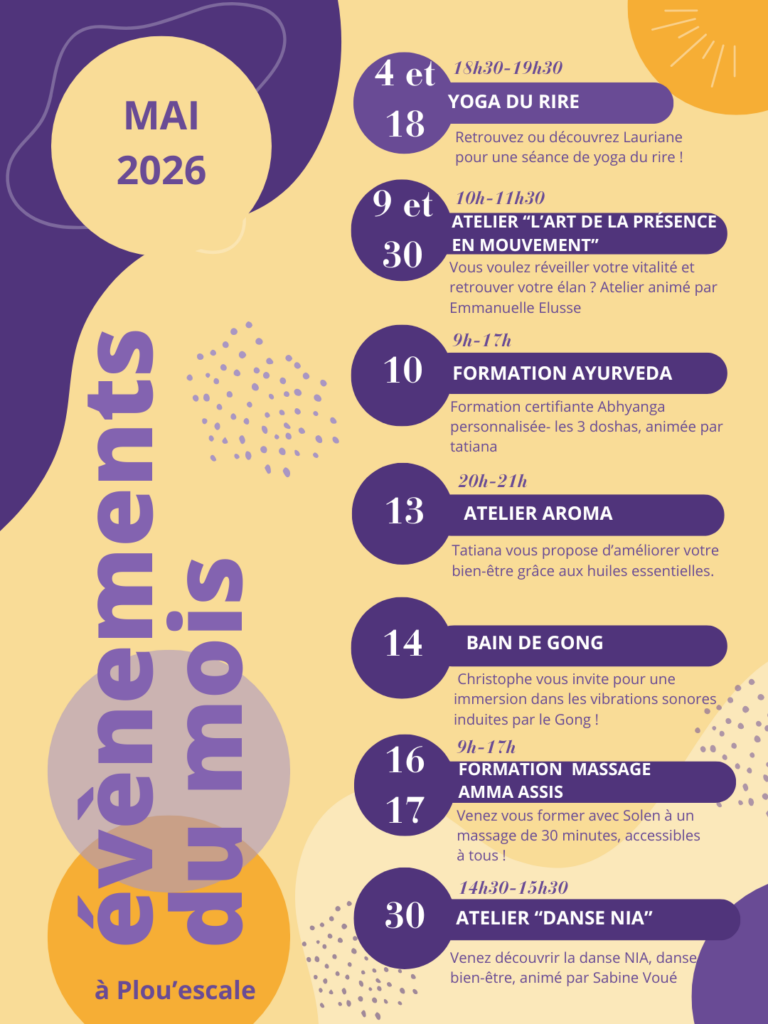 MAI
2026

évènements du mois

à Plou'escale

4 et 18
18h30-19h30
YOGA DU RIRE
Retrouvez ou découvrez Lauriane pour une séance de yoga du rire !

9 et 30
10h-11h30
ATELIER "L'ART DE LA PRÉSENCE EN MOUVEMENT"
Vous voulez réveiller votre vitalité et retrouver votre élan ? Atelier animé par Emmanuelle Elusse

10
9h-17h
FORMATION AYURVEDA
Formation certifiante Abhyanga personnalisée- les 3 doshas, animée par tatiana

13
20h-21h
ATELIER AROMA
Tatiana vous propose d'améliorer votre bien-être grâce aux huiles essentielles.

14
BAIN DE GONG
Christophe vous invite pour une immersion dans les vibrations sonores induites par le Gong !

16
17
9h-17h
FORMATION MASSAGE AMMA ASSIS
Venez vous former avec Solen à un massage de 30 minutes, accessibles à tous !

30
14h30-15h30
ATELIER "DANSE NIA"
Venez découvrir la danse NIA, danse bien-être, animé par Sabine Voué